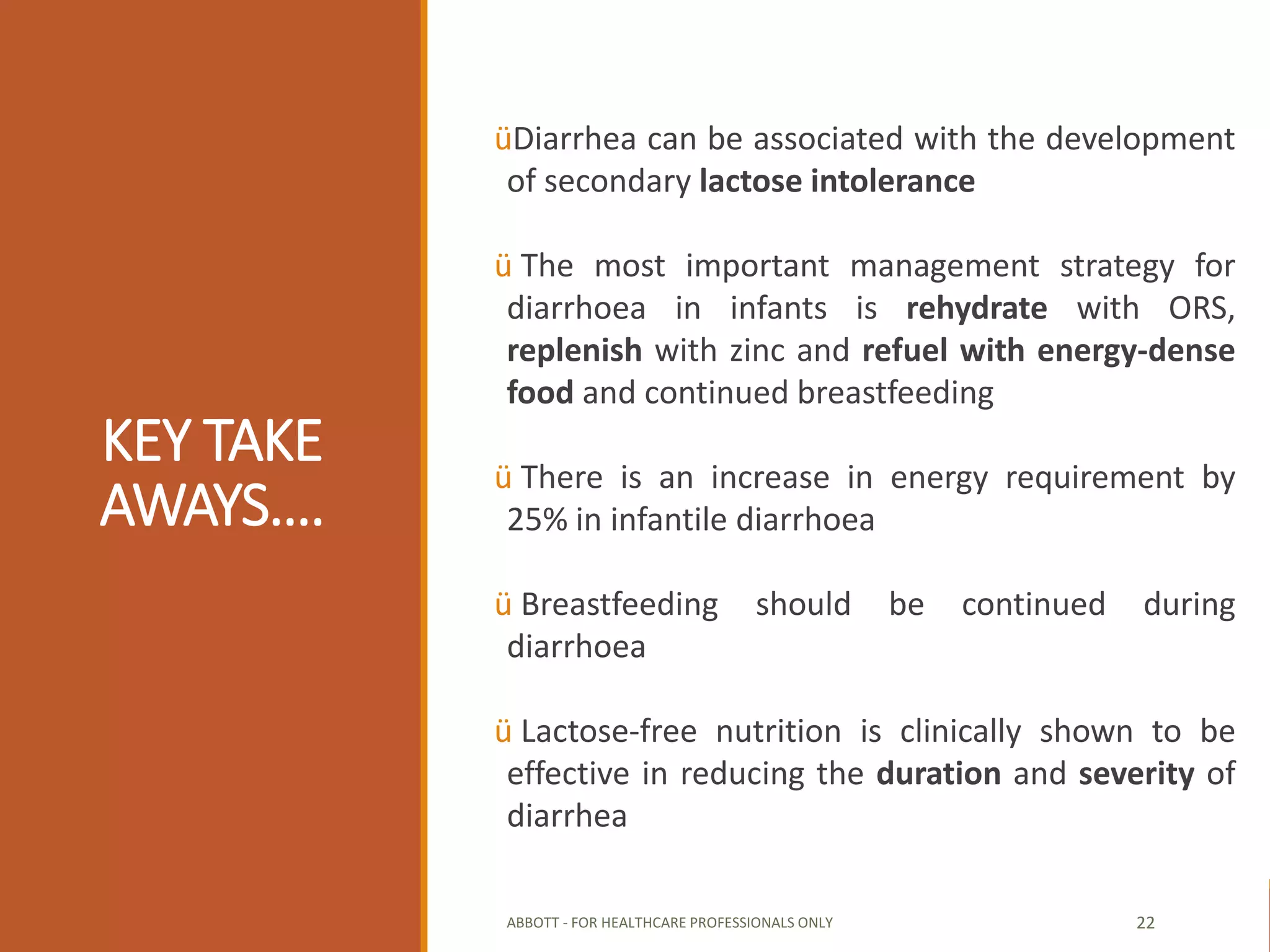 KEY TAKE AWAYS….

üDiarrhea can be associated with the development of secondary lactose intolerance

ü The most important management strategy for diarrhoea in infants is rehydrate with ORS, replenish with zinc and refuel with energy-dense food and continued breastfeeding

ü There is an increase in energy requirement by 25% in infantile diarrhoea

ü Breastfeeding should be continued during diarrhoea

ü Lactose-free nutrition is clinically shown to be effective in reducing the duration and severity of diarrhea

ABBOTT - FOR HEALTHCARE PROFESSIONALS ONLY

22